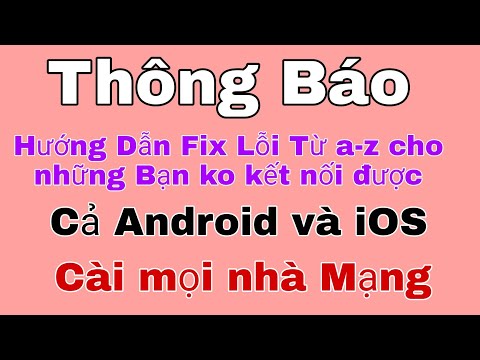 Thông Báo

Hướng Dẫn Fix Lỗi Từ a-z cho những Bạn ko kết nối được

Cả Android và iOS

Cài mọi nhà Mạng